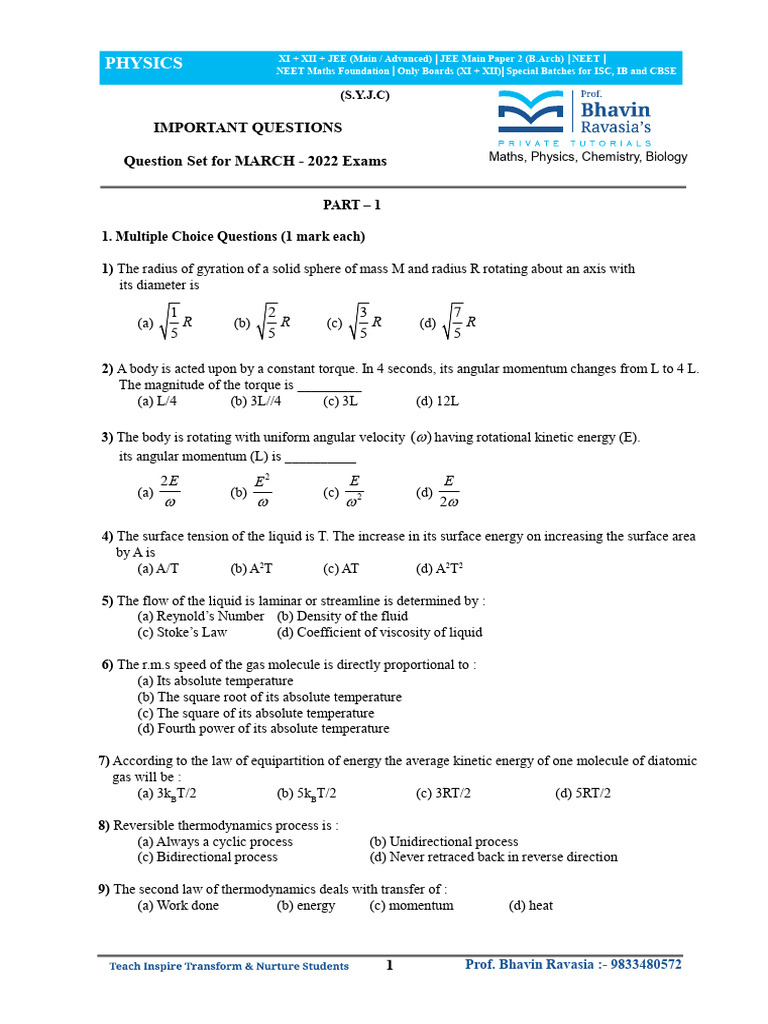 PHYSICS

XI + XII + JEE (Main / Advanced) | JEE Main Paper 2 (B.Arch) | NEET | NEET Maths Foundation | Only Boards (XI + XII) | Special Batches for ISC, IB and CBSE

(S.Y.J.C)

IMPORTANT QUESTIONS

Question Set for MARCH - 2022 Exams

Prof. Bhavin Ravasia's
PRIVATE TUTORIALS
Maths, Physics, Chemistry, Biology

PART – 1

1. Multiple Choice Questions (1 mark each)

1) The radius of gyration of a solid sphere of mass M and radius R rotating about an axis with its diameter is
(a) $\sqrt{\frac{1}{5}}R$ (b) $\sqrt{\frac{2}{5}}R$ (c) $\sqrt{\frac{3}{5}}R$ (d) $\sqrt{\frac{7}{5}}R$

2) A body is acted upon by a constant torque. In 4 seconds, its angular momentum changes from L to 4 L. The magnitude of the torque is _________
(a) L/4 (b) 3L//4 (c) 3L (d) 12L

3) The body is rotating with uniform angular velocity $(\omega)$ having rotational kinetic energy (E). its angular momentum (L) is __________
(a) $\frac{2E}{\omega}$ (b) $\frac{E^2}{\omega}$ (c) $\frac{E}{\omega^2}$ (d) $\frac{E}{2\omega}$

4) The surface tension of the liquid is T. The increase in its surface energy on increasing the surface area by A is
(a) A/T (b) $A^2T$ (c) AT (d) $A^2T^2$

5) The flow of the liquid is laminar or streamline is determined by :
(a) Reynold's Number (b) Density of the fluid
(c) Stoke's Law (d) Coefficient of viscosity of liquid

6) The r.m.s speed of the gas molecule is directly proportional to :
(a) Its absolute temperature
(b) The square root of its absolute temperature
(c) The square of its absolute temperature
(d) Fourth power of its absolute temperature

7) According to the law of equipartition of energy the average kinetic energy of one molecule of diatomic gas will be :
(a) $3k_BT/2$ (b) $5k_BT/2$ (c) 3RT/2 (d) 5RT/2

8) Reversible thermodynamics process is :
(a) Always a cyclic process (b) Unidirectional process
(c) Bidirectional process (d) Never retraced back in reverse direction

9) The second law of thermodynamics deals with transfer of :
(a) Work done (b) energy (c) momentum (d) heat

Teach Inspire Transform & Nurture Students 1 Prof. Bhavin Ravasia :- 9833480572